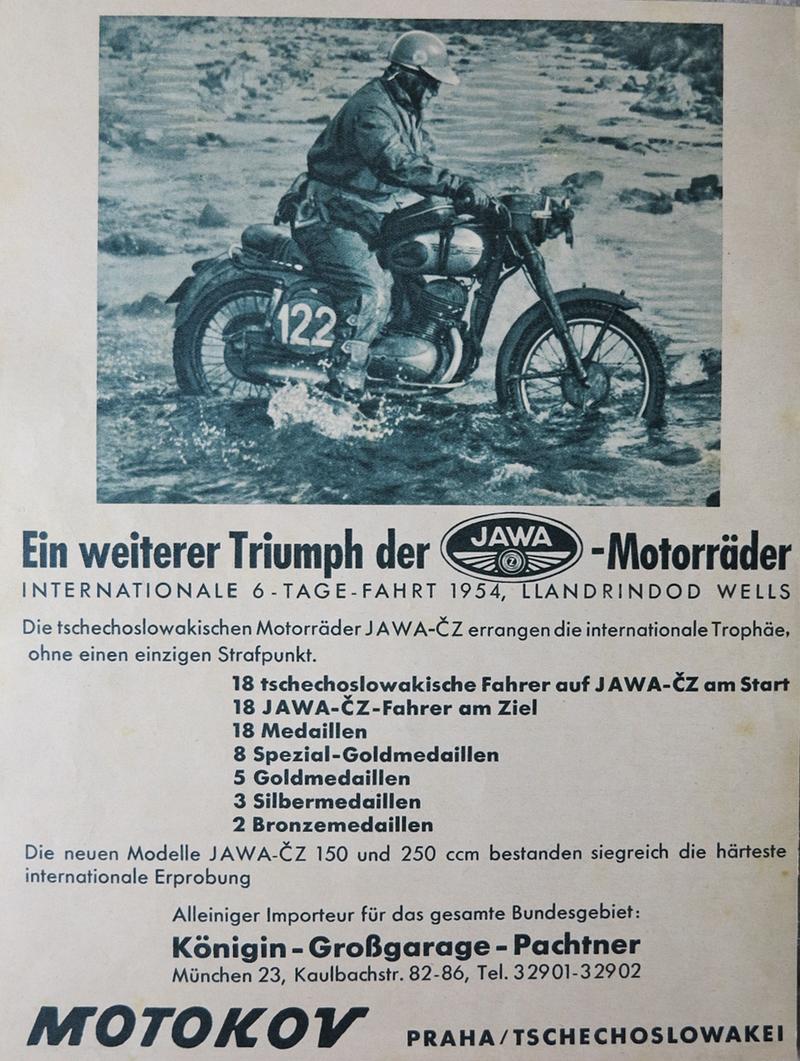 122

Ein weiterer Triumph der JAWA ČZ -Motorräder

INTERNATIONALE 6-TAGE-FAHRT 1954, LLANDRINDOD WELLS

Die tschechoslowakischen Motorräder JAWA-ČZ errangen die internationale Trophäe, ohne einen einzigen Strafpunkt.

18 tschechoslowakische Fahrer auf JAWA-ČZ am Start
18 JAWA-ČZ-Fahrer am Ziel
18 Medaillen
8 Spezial-Goldmedaillen
5 Goldmedaillen
3 Silbermedaillen
2 Bronzemedaillen

Die neuen Modelle JAWA-ČZ 150 und 250 ccm bestanden siegreich die härteste internationale Erprobung

Alleiniger Importeur für das gesamte Bundesgebiet:
Königin-Großgarage-Pachtner
München 23, Kaulbachstr. 82-86, Tel. 32901-32902

MOTOKOV PRAHA/TSCHECHOSLOWAKEI